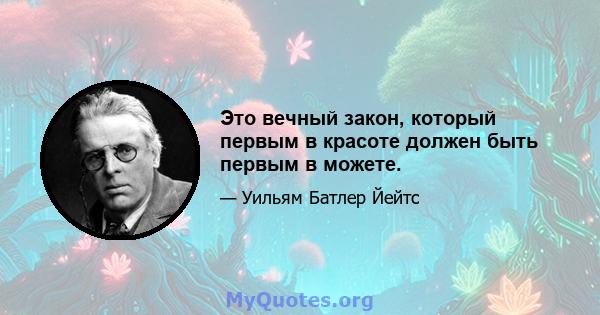 Это вечный закон, который первым в красоте должен быть первым в можете.

— Уильям Батлер Йейтс

MyQuotes.org